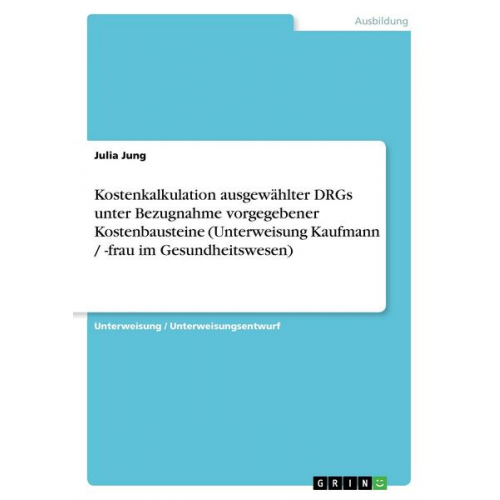 Ausbildung

Julia Jung

Kostenkalkulation ausgewählter DRGs unter Bezugnahme vorgegebener Kostenbausteine (Unterweisung Kaufmann / -frau im Gesundheitswesen)

Unterweisung / Unterweisungsentwurf

GRIN